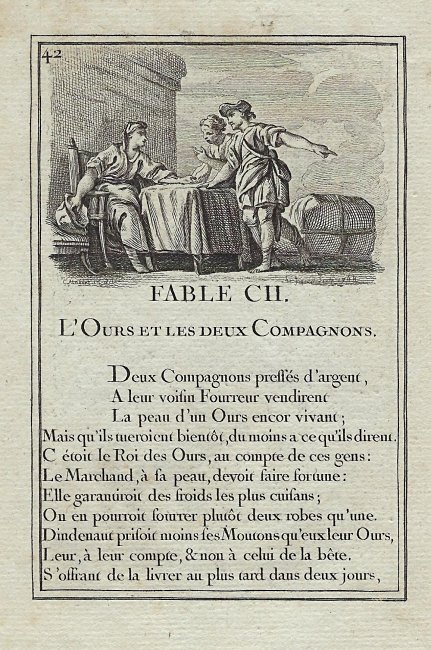 42

FABLE CII.

L'OURS ET LES DEUX COMPAGNONS.

Deux Compagnons pressés d'argent,
A leur voisin Fourreur vendirent
La peau d'un Ours encor vivant;
Mais qu'ils tueroient bientôt, du moins a ce qu'ils dirent.
C étoit le Roi des Ours, au compte de ces gens:
Le Marchand, à sa peau, devoit faire fortune:
Elle garantiroit des froids les plus cuisans;
On en pourroit fourrer plutôt deux robes qu'une.
Dindenaut prisoit moins ses Moutons qu'eux leur Ours,
Leur, à leur compte, & non à celui de la bête.
S'offrant de la livrer au plus tard dans deux jours,